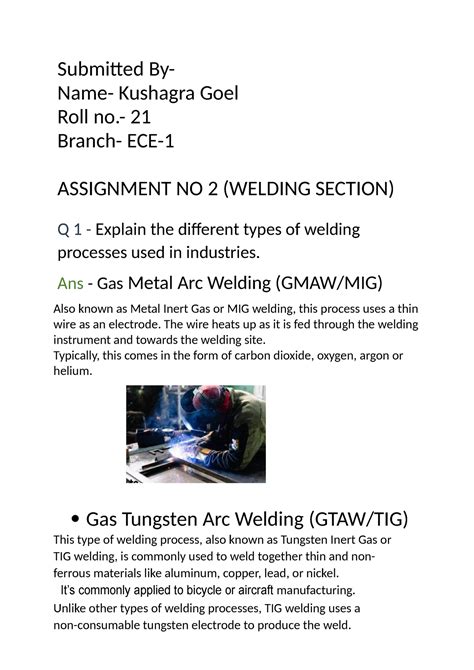 Submitted By-
Name- Kushagra Goel
Roll no.- 21
Branch- ECE-1

ASSIGNMENT NO 2 (WELDING SECTION)

Q 1 - Explain the different types of welding processes used in industries.

Ans - Gas Metal Arc Welding (GMAW/MIG)

Also known as Metal Inert Gas or MIG welding, this process uses a thin wire as an electrode. The wire heats up as it is fed through the welding instrument and towards the welding site.
Typically, this comes in the form of carbon dioxide, oxygen, argon or helium.

• Gas Tungsten Arc Welding (GTAW/TIG)

This type of welding process, also known as Tungsten Inert Gas or TIG welding, is commonly used to weld together thin and non-ferrous materials like aluminum, copper, lead, or nickel.
It's commonly applied to bicycle or aircraft manufacturing.
Unlike other types of welding processes, TIG welding uses a non-consumable tungsten electrode to produce the weld.